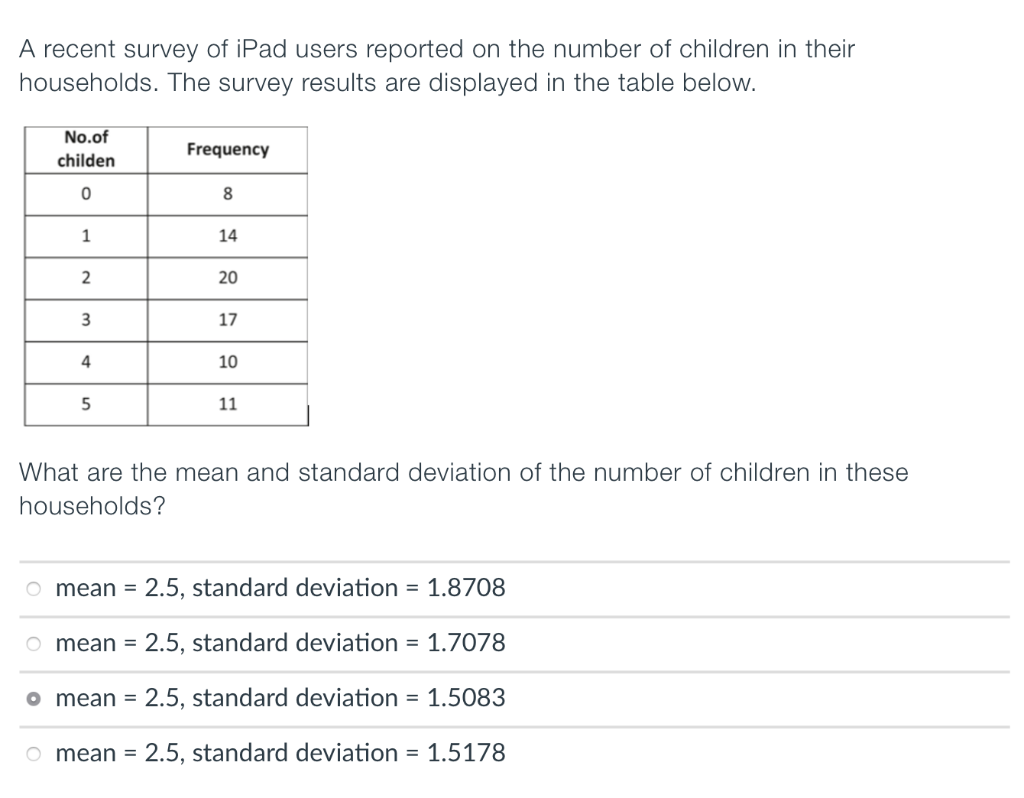 A recent survey of iPad users reported on the number of children in their households. The survey results are displayed in the table below.

| No.of childen | Frequency |
|---|---|
| 0 | 8 |
| 1 | 14 |
| 2 | 20 |
| 3 | 17 |
| 4 | 10 |
| 5 | 11 |

What are the mean and standard deviation of the number of children in these households?

mean = 2.5, standard deviation = 1.8708

mean = 2.5, standard deviation = 1.7078

mean = 2.5, standard deviation = 1.5083

mean = 2.5, standard deviation = 1.5178